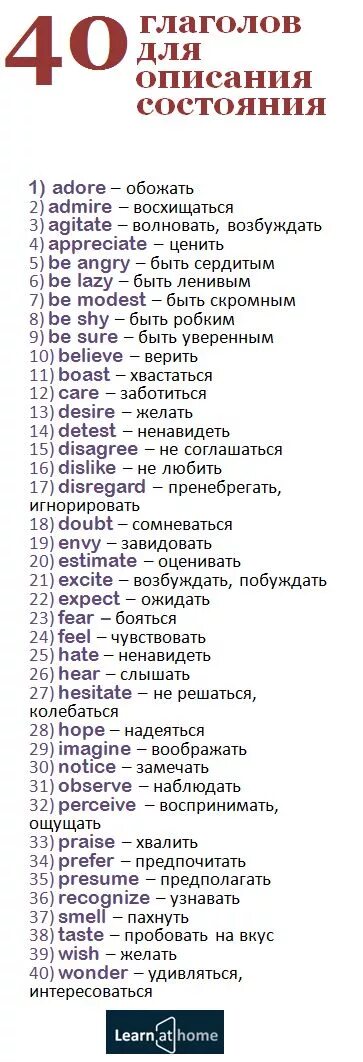 40 глаголов для описания состояния

1) adore – обожать
2) admire – восхищаться
3) agitate – волновать, возбуждать
4) appreciate – ценить
5) be angry – быть сердитым
6) be lazy – быть ленивым
7) be modest – быть скромным
8) be shy – быть робким
9) be sure – быть уверенным
10) believe – верить
11) boast – хвастаться
12) care – заботиться
13) desire – желать
14) detest – ненавидеть
15) disagree – не соглашаться
16) dislike – не любить
17) disregard – пренебрегать, игнорировать
18) doubt – сомневаться
19) envy – завидовать
20) estimate – оценивать
21) excite – возбуждать, побуждать
22) expect – ожидать
23) fear – бояться
24) feel – чувствовать
25) hate – ненавидеть
26) hear – слышать
27) hesitate – не решаться, колебаться
28) hope – надеяться
29) imagine – воображать
30) notice – замечать
31) observe – наблюдать
32) perceive – воспринимать, ощущать
33) praise – хвалить
34) prefer – предпочитать
35) presume – предполагать
36) recognize – узнавать
37) smell – пахнуть
38) taste – пробовать на вкус
39) wish – желать
40) wonder – удивляться, интересоваться

Learn at home